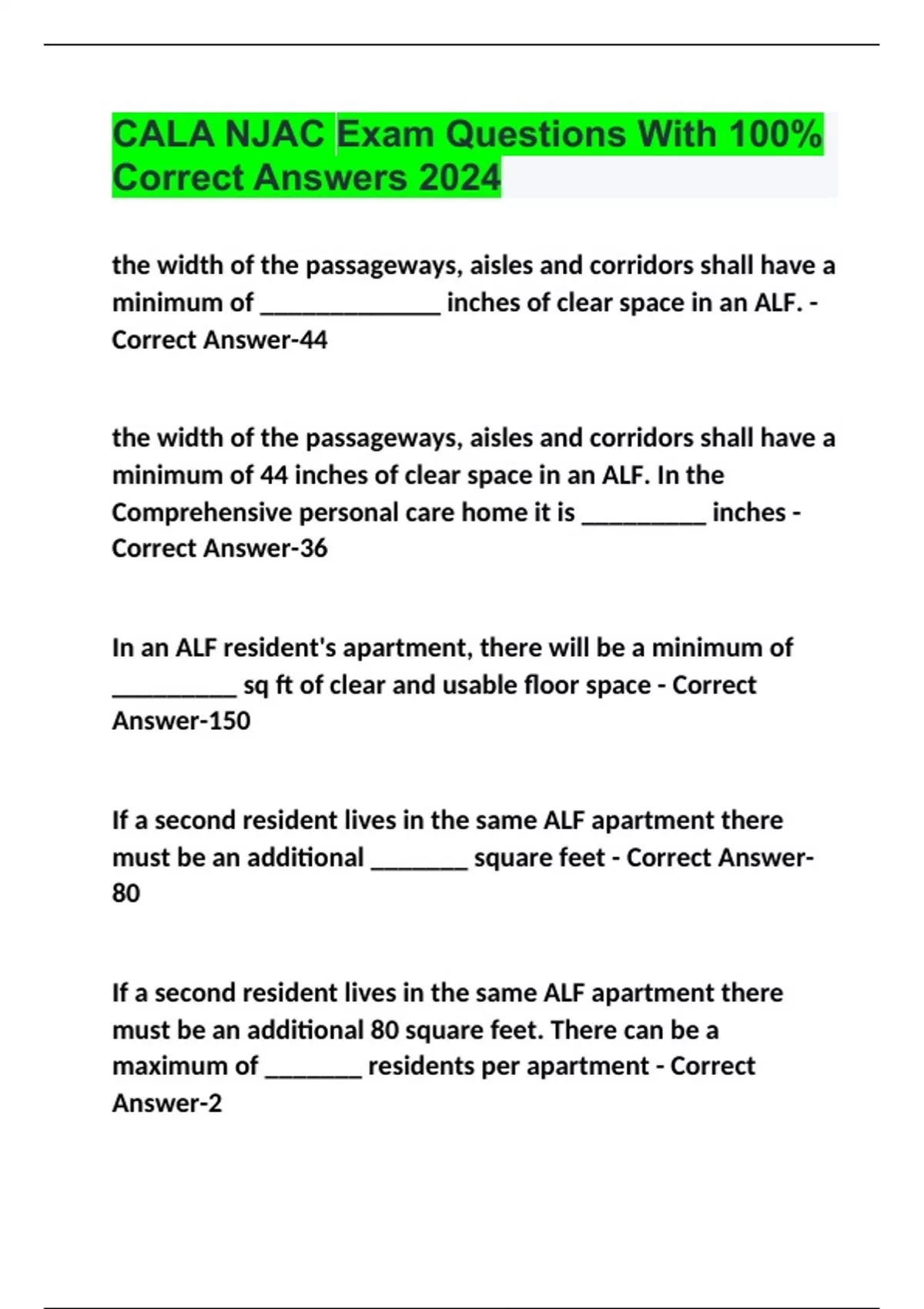 CALA NJAC Exam Questions With 100% Correct Answers 2024

the width of the passageways, aisles and corridors shall have a minimum of _____________ inches of clear space in an ALF. - Correct Answer-44

the width of the passageways, aisles and corridors shall have a minimum of 44 inches of clear space in an ALF. In the Comprehensive personal care home it is _________ inches - Correct Answer-36

In an ALF resident's apartment, there will be a minimum of _________ sq ft of clear and usable floor space - Correct Answer-150

If a second resident lives in the same ALF apartment there must be an additional _______ square feet - Correct Answer-80

If a second resident lives in the same ALF apartment there must be an additional 80 square feet. There can be a maximum of _______ residents per apartment - Correct Answer-2